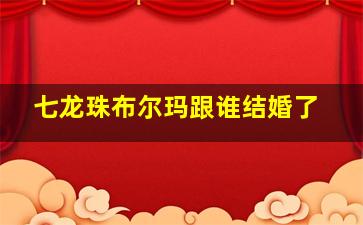 七龙珠布尔玛跟谁结婚了